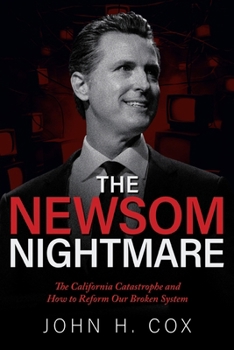 THE
NEWSOM
NIGHTMARE

The California Catastrophe and
How to Reform Our Broken System

JOHN H. COX